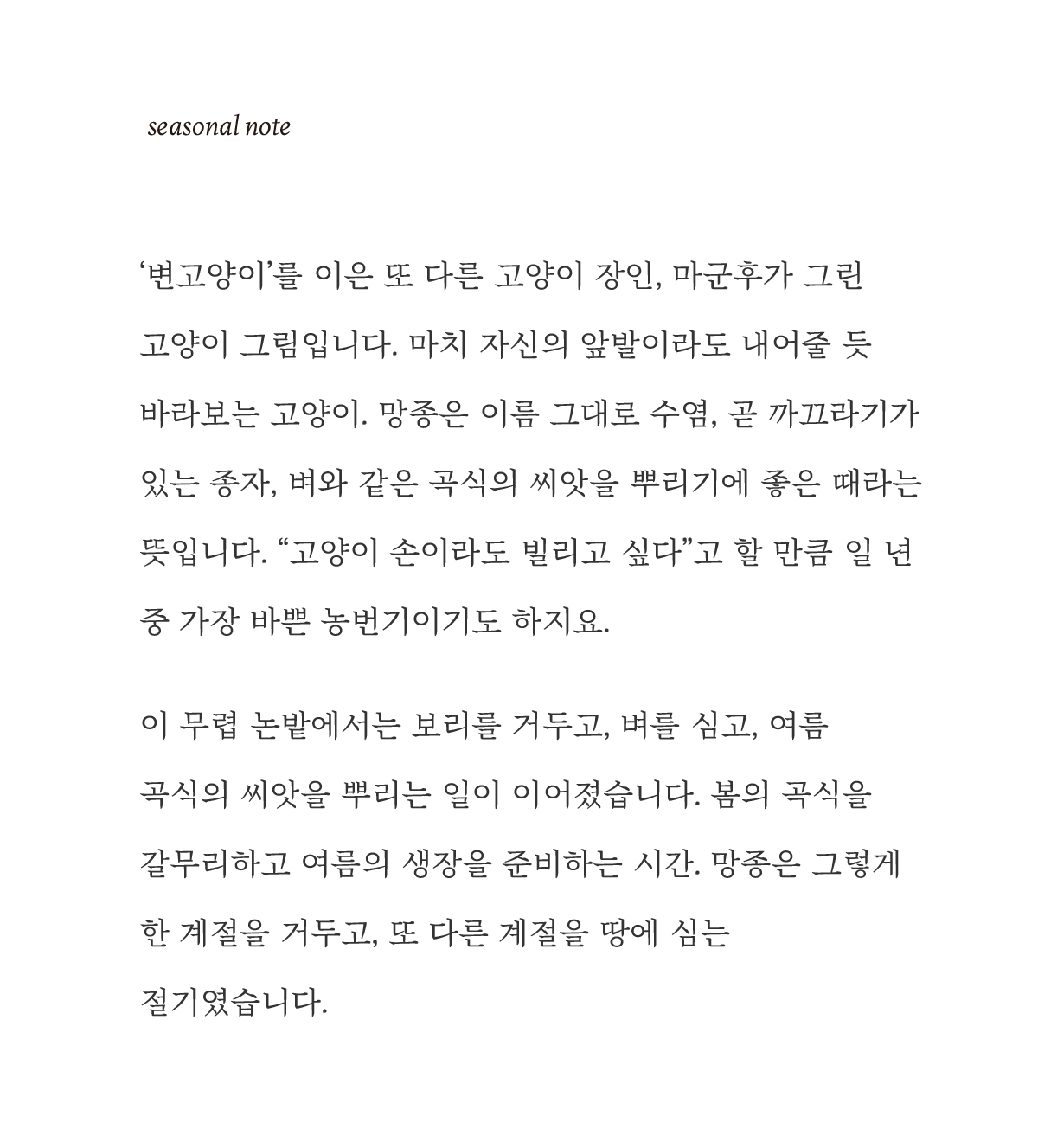 seasonal note

‘변고양이’를 이은 또 다른 고양이 장인, 마군후가 그린 고양이 그림입니다. 마치 자신의 앞발이라도 내어줄 듯 바라보는 고양이. 망종은 이름 그대로 수염, 곧 까끄라기가 있는 종자, 벼와 같은 곡식의 씨앗을 뿌리기에 좋은 때라는 뜻입니다. “고양이 손이라도 빌리고 싶다”고 할 만큼 일 년 중 가장 바쁜 농번기이기도 하지요.

이 무렵 논밭에서는 보리를 거두고, 벼를 심고, 여름 곡식의 씨앗을 뿌리는 일이 이어졌습니다. 봄의 곡식을 갈무리하고 여름의 생장을 준비하는 시간. 망종은 그렇게 한 계절을 거두고, 또 다른 계절을 땅에 심는 절기였습니다.